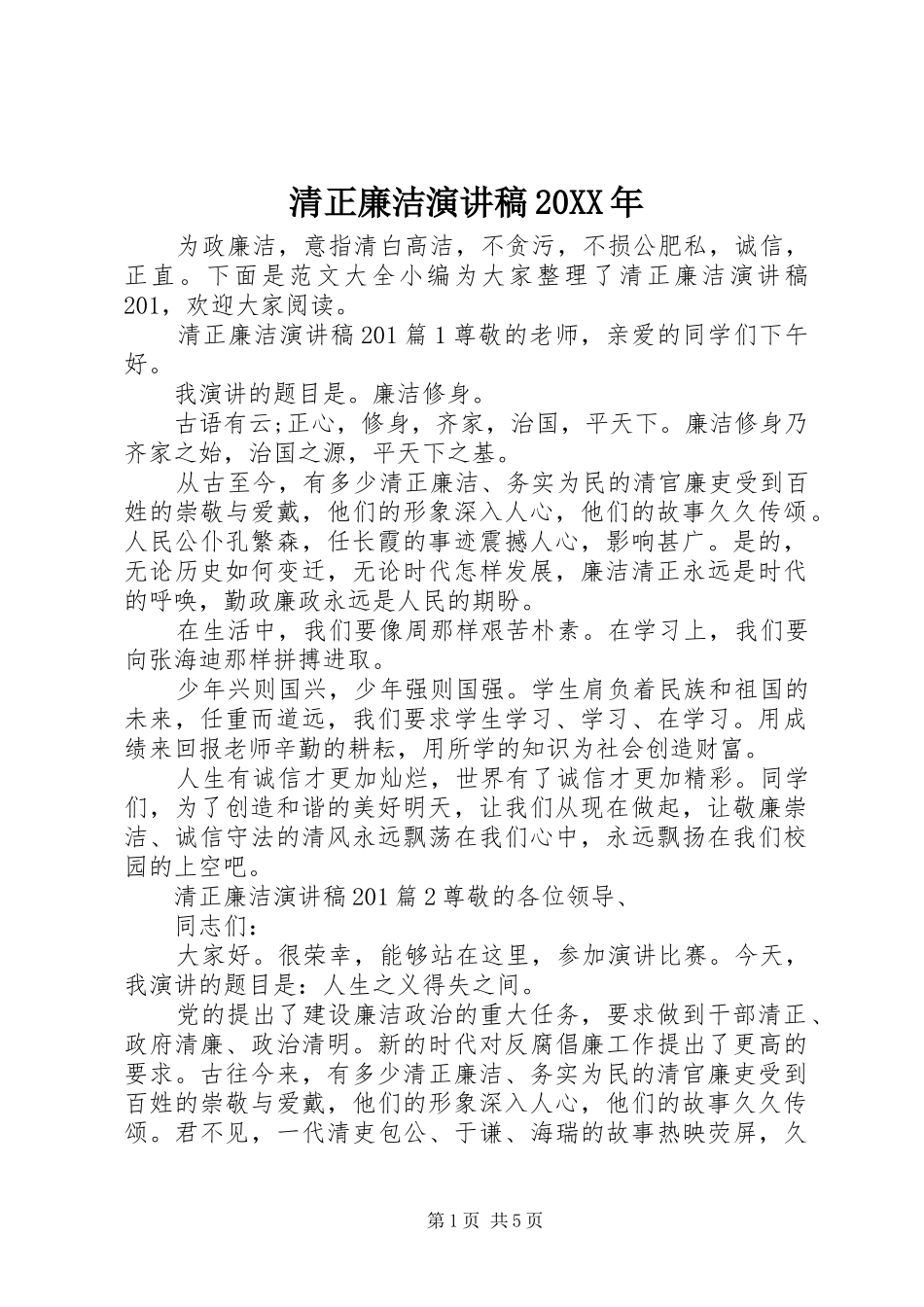 清正廉洁演讲稿20XX年

为政廉洁，意指清白高洁，不贪污，不损公肥私，诚信，正直。下面是范文大全小编为大家整理了清正廉洁演讲稿201，欢迎大家阅读。

清正廉洁演讲稿201篇1尊敬的老师，亲爱的同学们下午好。

我演讲的题目是。廉洁修身。

古语有云;正心，修身，齐家，治国，平天下。廉洁修身乃齐家之始，治国之源，平天下之基。

从古至今，有多少清正廉洁、务实为民的清官廉吏受到百姓的崇敬与爱戴，他们的形象深入人心，他们的故事久久传颂。人民公仆孔繁森，任长霞的事迹震撼人心，影响甚广。是的，无论历史如何变迁，无论时代怎样发展，廉洁清正永远是时代的呼唤，勤政廉政永远是人民的期盼。

在生活中，我们要像周那样艰苦朴素。在学习上，我们要向张海迪那样拼搏进取。

少年兴则国兴，少年强则国强。学生肩负着民族和祖国的未来，任重而道远，我们要求学生学习、学习、在学习。用成绩来回报老师辛勤的耕耘，用所学的知识为社会创造财富。

人生有诚信才更加灿烂，世界有了诚信才更加精彩。同学们，为了创造和谐的美好明天，让我们从现在做起，让敬廉崇洁、诚信守法的清风永远飘荡在我们心中，永远飘扬在我们校园的上空吧。

清正廉洁演讲稿201篇2尊敬的各位领导、

同志们：

大家好。很荣幸，能够站在这里，参加演讲比赛。今天，我演讲的题目是：人生之义得失之间。

党的提出了建设廉洁政治的重大任务，要求做到干部清正、政府清廉、政治清明。新的时代对反腐倡廉工作提出了更高的要求。古往今来，有多少清正廉洁、务实为民的清官廉吏受到百姓的崇敬与爱戴，他们的形象深入人心，他们的故事久久传颂。君不见，一代清吏包公、于谦、海瑞的故事热映荧屏，久

第1页 共5页